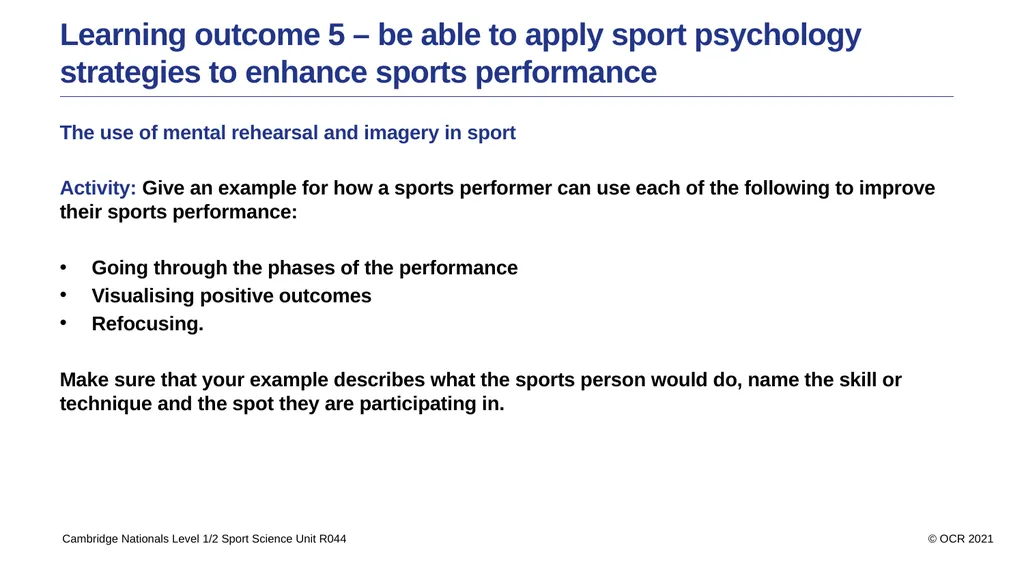 Learning outcome 5 – be able to apply sport psychology strategies to enhance sports performance

The use of mental rehearsal and imagery in sport

Activity: Give an example for how a sports performer can use each of the following to improve their sports performance:

• Going through the phases of the performance
• Visualising positive outcomes
• Refocusing.

Make sure that your example describes what the sports person would do, name the skill or technique and the spot they are participating in.

Cambridge Nationals Level 1/2 Sport Science Unit R044

© OCR 2021